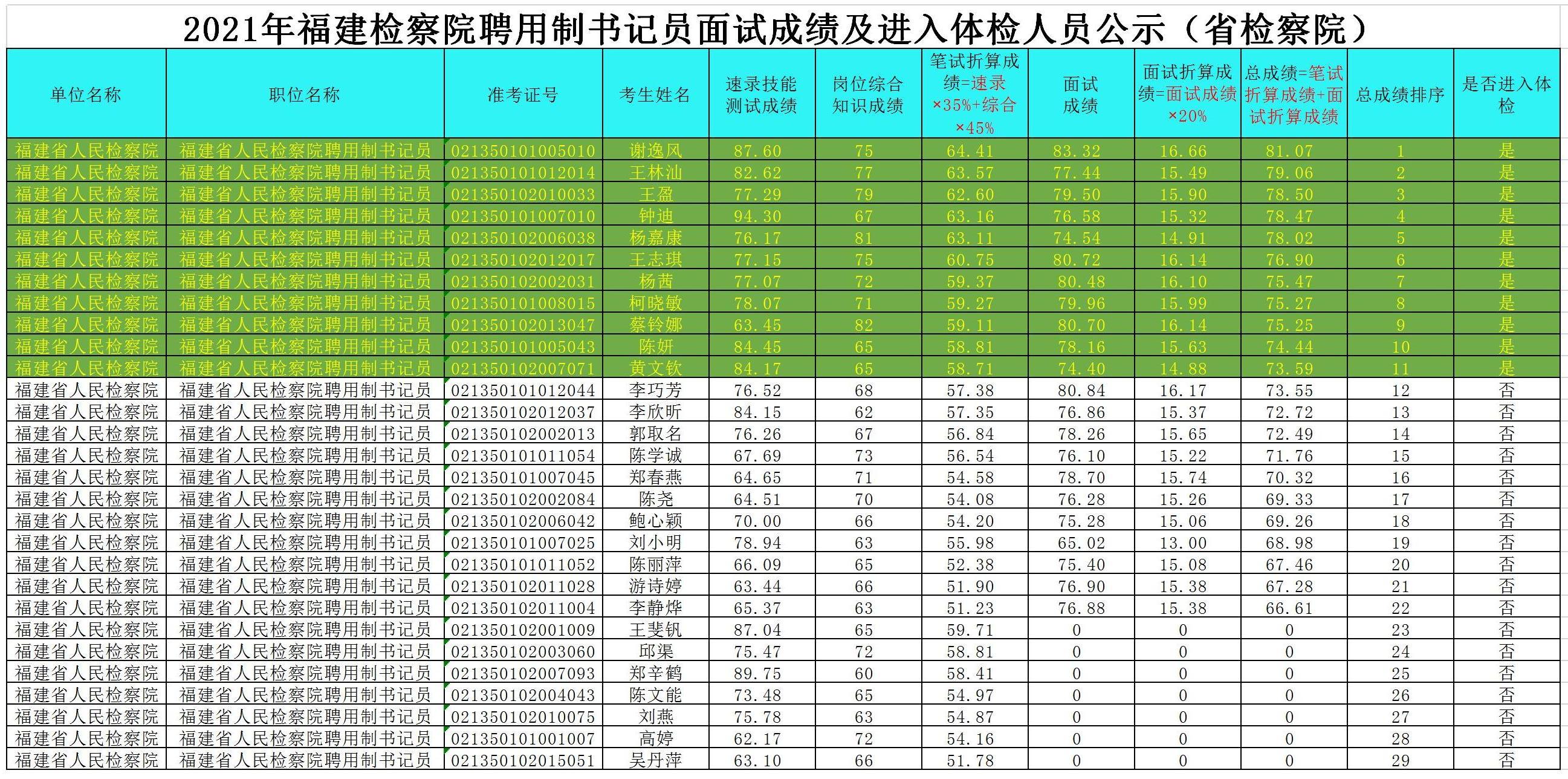 2021年福建检察院聘用制书记员面试成绩及进入体检人员公示（省检察院）

| 单位名称 | 职位名称 | 准考证号 | 考生姓名 | 速录技能测试成绩 | 岗位综合知识成绩 | 笔试折算成绩=速录×35%+综合×45% | 面试成绩 | 面试折算成绩=面试成绩×20% | 总成绩=笔试折算成绩+面试折算成绩 | 总成绩排序 | 是否进入体检 |
|---|---|---|---|---|---|---|---|---|---|---|---|
| 福建省人民检察院 | 福建省人民检察院聘用制书记员 | 021350101005010 | 谢逸风 | 87.60 | 75 | 64.41 | 83.32 | 16.66 | 81.07 | 1 | 是 |
| 福建省人民检察院 | 福建省人民检察院聘用制书记员 | 021350101012014 | 王林汕 | 82.62 | 77 | 63.57 | 77.44 | 15.49 | 79.06 | 2 | 是 |
| 福建省人民检察院 | 福建省人民检察院聘用制书记员 | 021350102010033 | 王盈 | 77.29 | 79 | 62.60 | 79.50 | 15.90 | 78.50 | 3 | 是 |
| 福建省人民检察院 | 福建省人民检察院聘用制书记员 | 021350101007010 | 钟迪 | 94.30 | 67 | 63.16 | 76.58 | 15.32 | 78.47 | 4 | 是 |
| 福建省人民检察院 | 福建省人民检察院聘用制书记员 | 021350102006038 | 杨嘉康 | 76.17 | 81 | 63.11 | 74.54 | 14.91 | 78.02 | 5 | 是 |
| 福建省人民检察院 | 福建省人民检察院聘用制书记员 | 021350102012017 | 王志琪 | 77.15 | 75 | 60.75 | 80.72 | 16.14 | 76.90 | 6 | 是 |
| 福建省人民检察院 | 福建省人民检察院聘用制书记员 | 021350102002031 | 杨茜 | 77.07 | 72 | 59.37 | 80.48 | 16.10 | 75.47 | 7 | 是 |
| 福建省人民检察院 | 福建省人民检察院聘用制书记员 | 021350101008015 | 柯晓敏 | 78.07 | 71 | 59.27 | 79.96 | 15.99 | 75.27 | 8 | 是 |
| 福建省人民检察院 | 福建省人民检察院聘用制书记员 | 021350102013047 | 蔡铃娜 | 63.45 | 82 | 59.11 | 80.70 | 16.14 | 75.25 | 9 | 是 |
| 福建省人民检察院 | 福建省人民检察院聘用制书记员 | 021350101005043 | 陈妍 | 84.45 | 65 | 58.81 | 78.16 | 15.63 | 74.44 | 10 | 是 |
| 福建省人民检察院 | 福建省人民检察院聘用制书记员 | 021350102007071 | 黄文钦 | 84.17 | 65 | 58.71 | 74.40 | 14.88 | 73.59 | 11 | 是 |
| 福建省人民检察院 | 福建省人民检察院聘用制书记员 | 021350101012044 | 李巧芳 | 76.52 | 68 | 57.38 | 80.84 | 16.17 | 73.55 | 12 | 否 |
| 福建省人民检察院 | 福建省人民检察院聘用制书记员 | 021350102012037 | 李欣昕 | 84.15 | 62 | 57.35 | 76.86 | 15.37 | 72.72 | 13 | 否 |
| 福建省人民检察院 | 福建省人民检察院聘用制书记员 | 021350102002013 | 郭取名 | 76.26 | 67 | 56.84 | 78.26 | 15.65 | 72.49 | 14 | 否 |
| 福建省人民检察院 | 福建省人民检察院聘用制书记员 | 021350101011054 | 陈学诚 | 67.69 | 73 | 56.54 | 76.10 | 15.22 | 71.76 | 15 | 否 |
| 福建省人民检察院 | 福建省人民检察院聘用制书记员 | 021350101007045 | 郑春燕 | 64.65 | 71 | 54.58 | 78.70 | 15.74 | 70.32 | 16 | 否 |
| 福建省人民检察院 | 福建省人民检察院聘用制书记员 | 021350102002084 | 陈尧 | 64.51 | 70 | 54.08 | 76.28 | 15.26 | 69.33 | 17 | 否 |
| 福建省人民检察院 | 福建省人民检察院聘用制书记员 | 021350102006042 | 鲍心颖 | 70.00 | 66 | 54.20 | 75.28 | 15.06 | 69.26 | 18 | 否 |
| 福建省人民检察院 | 福建省人民检察院聘用制书记员 | 021350101007025 | 刘小明 | 78.94 | 63 | 55.98 | 65.02 | 13.00 | 68.98 | 19 | 否 |
| 福建省人民检察院 | 福建省人民检察院聘用制书记员 | 021350101011052 | 陈丽萍 | 66.09 | 65 | 52.38 | 75.40 | 15.08 | 67.46 | 20 | 否 |
| 福建省人民检察院 | 福建省人民检察院聘用制书记员 | 021350102011028 | 游诗婷 | 63.44 | 66 | 51.90 | 76.90 | 15.38 | 67.28 | 21 | 否 |
| 福建省人民检察院 | 福建省人民检察院聘用制书记员 | 021350102011004 | 李静烨 | 65.37 | 63 | 51.23 | 76.88 | 15.38 | 66.61 | 22 | 否 |
| 福建省人民检察院 | 福建省人民检察院聘用制书记员 | 021350102001009 | 王斐钒 | 87.04 | 65 | 59.71 | 0 | 0 | 0 | 23 | 否 |
| 福建省人民检察院 | 福建省人民检察院聘用制书记员 | 021350102003060 | 邱渠 | 75.47 | 72 | 58.81 | 0 | 0 | 0 | 24 | 否 |
| 福建省人民检察院 | 福建省人民检察院聘用制书记员 | 021350102007093 | 郑辛鹤 | 89.75 | 60 | 58.41 | 0 | 0 | 0 | 25 | 否 |
| 福建省人民检察院 | 福建省人民检察院聘用制书记员 | 021350102004043 | 陈文能 | 73.48 | 65 | 54.97 | 0 | 0 | 0 | 26 | 否 |
| 福建省人民检察院 | 福建省人民检察院聘用制书记员 | 021350102010075 | 刘燕 | 75.78 | 63 | 54.87 | 0 | 0 | 0 | 27 | 否 |
| 福建省人民检察院 | 福建省人民检察院聘用制书记员 | 021350101001007 | 高婷 | 62.17 | 72 | 54.16 | 0 | 0 | 0 | 28 | 否 |
| 福建省人民检察院 | 福建省人民检察院聘用制书记员 | 021350102015051 | 吴丹萍 | 63.10 | 66 | 51.78 | 0 | 0 | 0 | 29 | 否 |